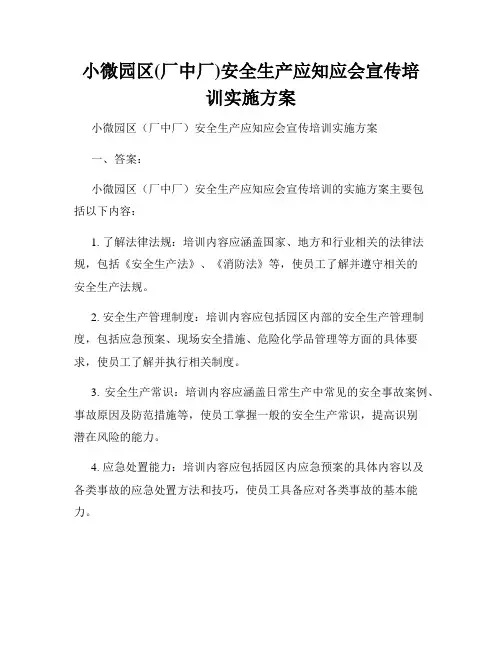 小微园区(厂中厂)安全生产应知应会宣传培训实施方案

小微园区（厂中厂）安全生产应知应会宣传培训实施方案

一、答案：

小微园区（厂中厂）安全生产应知应会宣传培训的实施方案主要包括以下内容：

1. 了解法律法规：培训内容应涵盖国家、地方和行业相关的法律法规，包括《安全生产法》、《消防法》等，使员工了解并遵守相关的安全生产法规。

2. 安全生产管理制度：培训内容应包括园区内部的安全生产管理制度，包括应急预案、现场安全措施、危险化学品管理等方面的具体要求，使员工了解并执行相关制度。

3. 安全生产常识：培训内容应涵盖日常生产中常见的安全事故案例、事故原因及防范措施等，使员工掌握一般的安全生产常识，提高识别潜在风险的能力。

4. 应急处置能力：培训内容应包括园区内应急预案的具体内容以及各类事故的应急处置方法和技巧，使员工具备应对各类事故的基本能力。